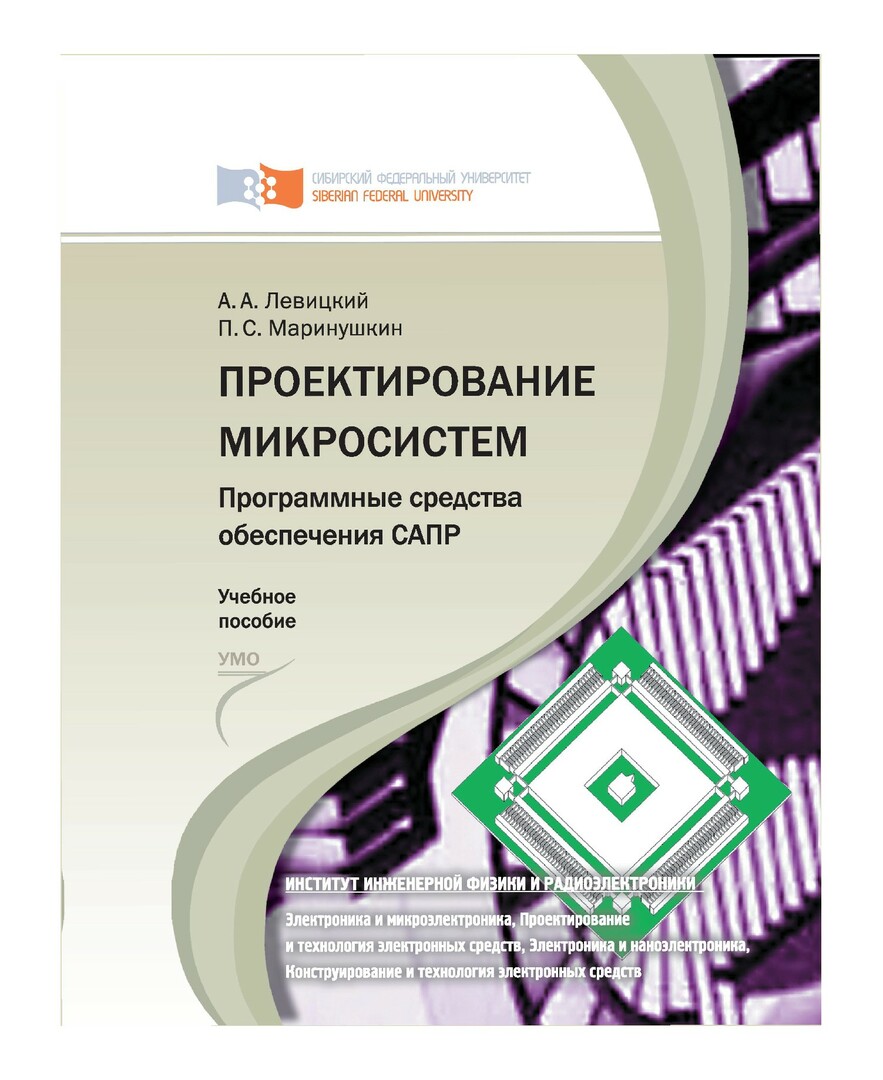 СИБИРСКИЙ ФЕДЕРАЛЬНЫЙ УНИВЕРСИТЕТ
SIBERIAN FEDERAL UNIVERSITY

А. А. Левицкий
П. С. Маринушкин

ПРОЕКТИРОВАНИЕ МИКРОСИСТЕМ

Программные средства обеспечения САПР

Учебное пособие

УМО

ИНСТИТУТ ИНЖЕНЕРНОЙ ФИЗИКИ И РАДИОЭЛЕКТРОНИКИ

Электроника и микроэлектроника, Проектирование и технология электронных средств, Электроника и наноэлектроника, Конструирование и технология электронных средств